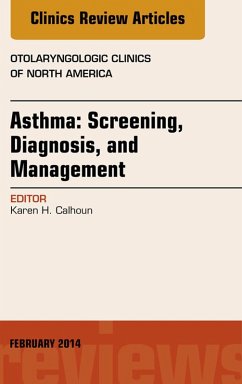 Clinics Review Articles

OTOLARYNGOLOGIC CLINICS OF NORTH AMERICA

Asthma: Screening, Diagnosis, and Management

EDITOR
Karen H. Calhoun

FEBRUARY 2014

reviews